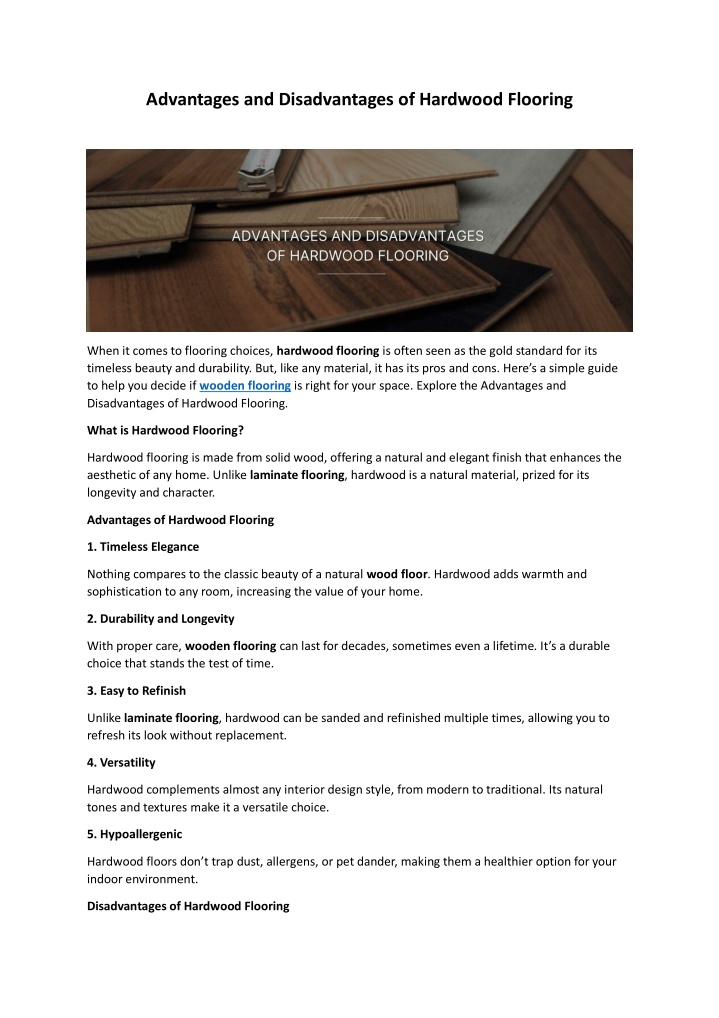 Advantages and Disadvantages of Hardwood Flooring

ADVANTAGES AND DISADVANTAGES OF HARDWOOD FLOORING

When it comes to flooring choices, hardwood flooring is often seen as the gold standard for its timeless beauty and durability. But, like any material, it has its pros and cons. Here's a simple guide to help you decide if wooden flooring is right for your space. Explore the Advantages and Disadvantages of Hardwood Flooring.

What is Hardwood Flooring?

Hardwood flooring is made from solid wood, offering a natural and elegant finish that enhances the aesthetic of any home. Unlike laminate flooring, hardwood is a natural material, prized for its longevity and character.

Advantages of Hardwood Flooring

1. Timeless Elegance

Nothing compares to the classic beauty of a natural wood floor. Hardwood adds warmth and sophistication to any room, increasing the value of your home.

2. Durability and Longevity

With proper care, wooden flooring can last for decades, sometimes even a lifetime. It's a durable choice that stands the test of time.

3. Easy to Refinish

Unlike laminate flooring, hardwood can be sanded and refinished multiple times, allowing you to refresh its look without replacement.

4. Versatility

Hardwood complements almost any interior design style, from modern to traditional. Its natural tones and textures make it a versatile choice.

5. Hypoallergenic

Hardwood floors don't trap dust, allergens, or pet dander, making them a healthier option for your indoor environment.

Disadvantages of Hardwood Flooring